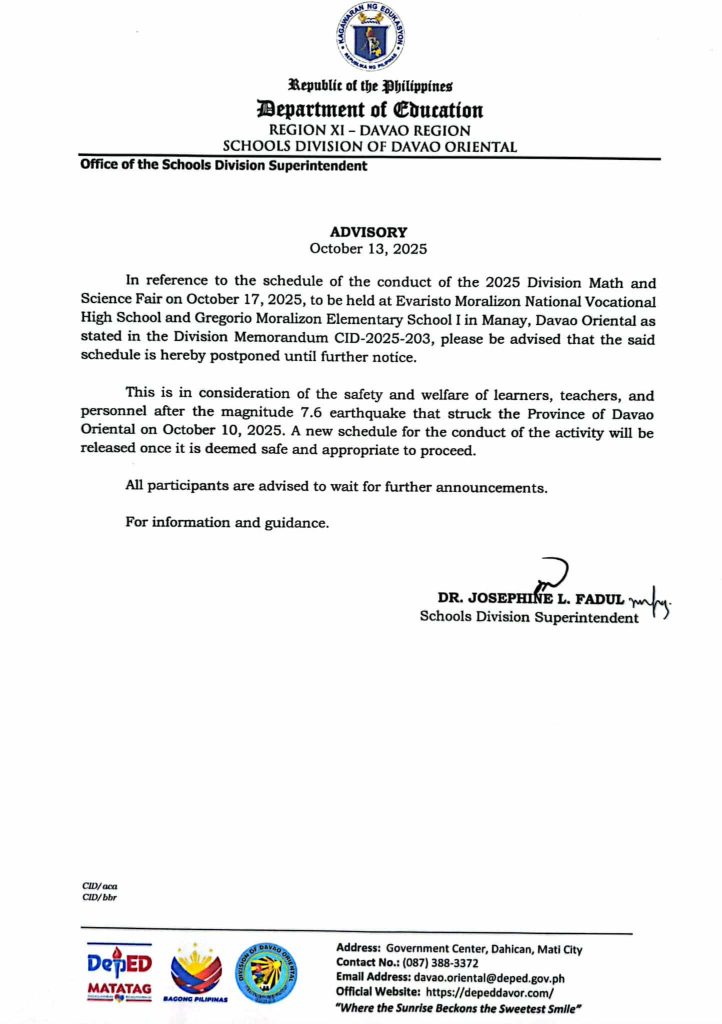 KAGAWARAN NG EDUKASYON
REPUBLIKA NG PILIPINAS

Republic of the Philippines
Department of Education
REGION XI – DAVAO REGION
SCHOOLS DIVISION OF DAVAO ORIENTAL
Office of the Schools Division Superintendent

ADVISORY
October 13, 2025

In reference to the schedule of the conduct of the 2025 Division Math and Science Fair on October 17, 2025, to be held at Evaristo Moralizon National Vocational High School and Gregorio Moralizon Elementary School I in Manay, Davao Oriental as stated in the Division Memorandum CID-2025-203, please be advised that the said schedule is hereby postponed until further notice.

This is in consideration of the safety and welfare of learners, teachers, and personnel after the magnitude 7.6 earthquake that struck the Province of Davao Oriental on October 10, 2025. A new schedule for the conduct of the activity will be released once it is deemed safe and appropriate to proceed.

All participants are advised to wait for further announcements.

For information and guidance.

DR. JOSEPHINE L. FADUL
Schools Division Superintendent

CID/aca
CID/bbr

DepED MATATAG
BAGONG PILIPINAS
DIVISION OF DAVAO ORIENTAL

Address: Government Center, Dahican, Mati City
Contact No.: (087) 388-3372
Email Address: davao.oriental@deped.gov.ph
Official Website: https://depeddavor.com/
"Where the Sunrise Beckons the Sweetest Smile"